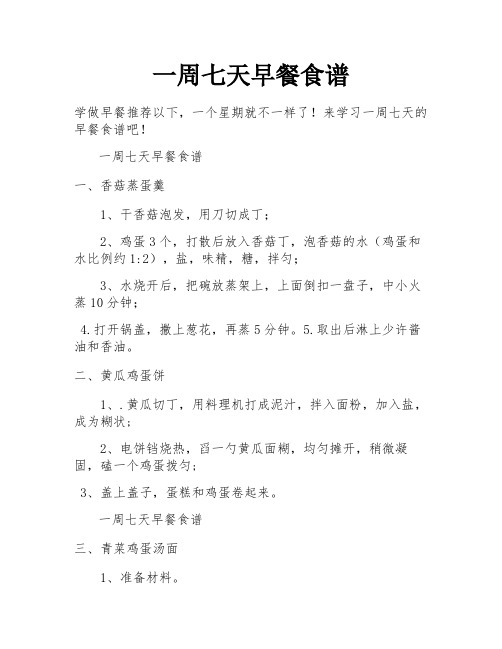 一周七天早餐食谱

学做早餐推荐以下，一个星期就不一样了！来学习一周七天的早餐食谱吧！

一周七天早餐食谱

一、香菇蒸蛋羹

1、干香菇泡发，用刀切成丁；

2、鸡蛋3个，打散后放入香菇丁，泡香菇的水（鸡蛋和水比例约1:2），盐，味精，糖，拌匀；

3、水烧开后，把碗放蒸架上，上面倒扣一盘子，中小火蒸10分钟；

4.打开锅盖，撒上葱花，再蒸5分钟。5.取出后淋上少许酱油和香油。

二、黄瓜鸡蛋饼

1、.黄瓜切丁，用料理机打成泥汁，拌入面粉，加入盐，成为糊状；

2、电饼铛烧热，舀一勺黄瓜面糊，均匀摊开，稍微凝固，磕一个鸡蛋拨匀；

3、盖上盖子，蛋糕和鸡蛋卷起来。

一周七天早餐食谱

三、青菜鸡蛋汤面

1、准备材料。